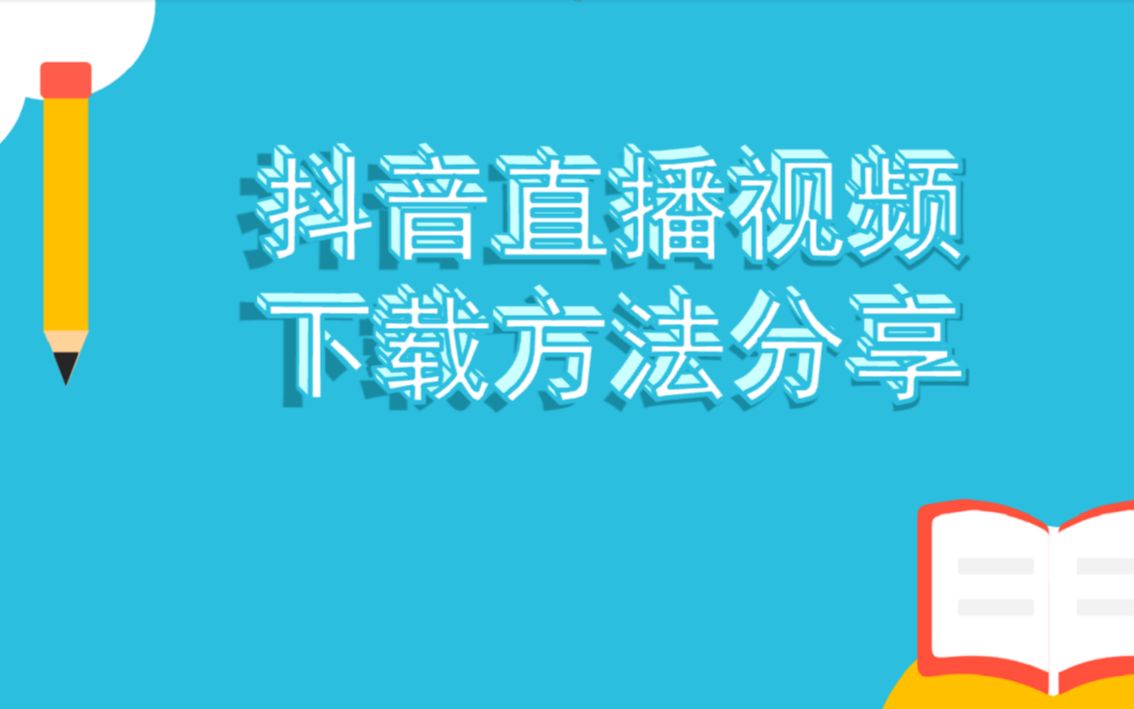 抖音直播视频
下载方法分享